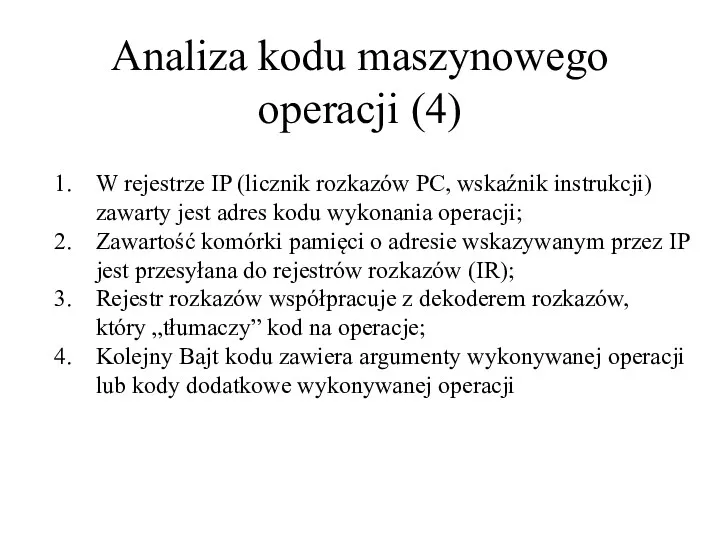 Analiza kodu maszynowego operacji (4)

1. W rejestrze IP (licznik rozkazów PC, wskaźnik instrukcji) zawarty jest adres kodu wykonania operacji;
2. Zawartość komórki pamięci o adresie wskazywanym przez IP jest przesyłana do rejestrów rozkazów (IR);
3. Rejestr rozkazów współpracuje z dekoderem rozkazów, który „tłumaczy” kod na operacje;
4. Kolejny Bajt kodu zawiera argumenty wykonywanej operacji lub kody dodatkowe wykonywanej operacji